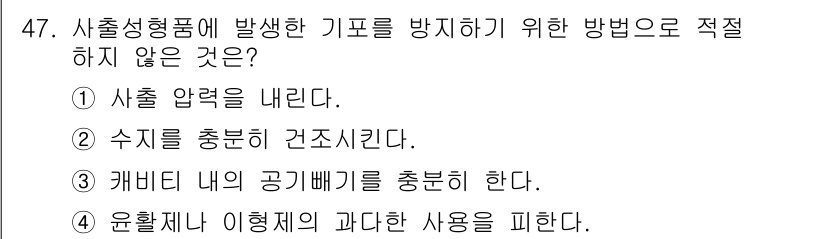 47. 사출성형품에 발생한 기포를 방지하기 위한 방법으로 적절하지 않은 것은?

① 사출 압력을 내린다.

② 수지를 충분히 건조시킨다.

③ 캐비티 내의 공기빼기를 충분히 한다.

④ 윤활제나 이형제의 과다한 사용을 피한다.